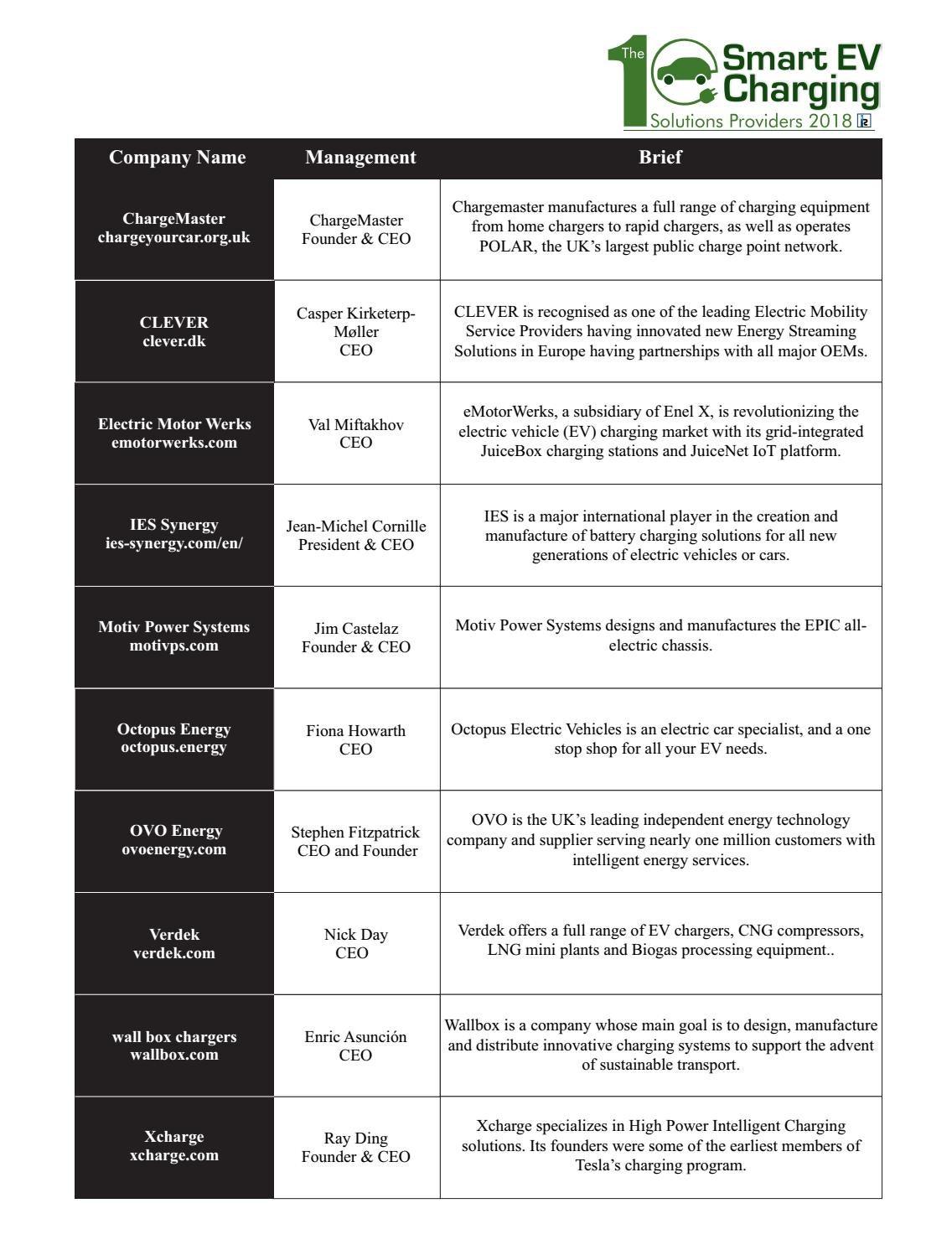 The 10 Smart EV Charging Solutions Providers 2018

| Company Name | Management | Brief |
|---|---|---|
| ChargeMaster chargeyourcar.org.uk | ChargeMaster Founder & CEO | Chargemaster manufactures a full range of charging equipment from home chargers to rapid chargers, as well as operates POLAR, the UK's largest public charge point network. |
| CLEVER clever.dk | Casper Kirketerp-Møller CEO | CLEVER is recognised as one of the leading Electric Mobility Service Providers having innovated new Energy Streaming Solutions in Europe having partnerships with all major OEMs. |
| Electric Motor Werks emotorwerks.com | Val Miftakhov CEO | eMotorWerks, a subsidiary of Enel X, is revolutionizing the electric vehicle (EV) charging market with its grid-integrated JuiceBox charging stations and JuiceNet IoT platform. |
| IES Synergy ies-synergy.com/en/ | Jean-Michel Cornille President & CEO | IES is a major international player in the creation and manufacture of battery charging solutions for all new generations of electric vehicles or cars. |
| Motiv Power Systems motivps.com | Jim Castelaz Founder & CEO | Motiv Power Systems designs and manufactures the EPIC all-electric chassis. |
| Octopus Energy octopus.energy | Fiona Howarth CEO | Octopus Electric Vehicles is an electric car specialist, and a one stop shop for all your EV needs. |
| OVO Energy ovoenergy.com | Stephen Fitzpatrick CEO and Founder | OVO is the UK's leading independent energy technology company and supplier serving nearly one million customers with intelligent energy services. |
| Verdek verdek.com | Nick Day CEO | Verdek offers a full range of EV chargers, CNG compressors, LNG mini plants and Biogas processing equipment.. |
| wall box chargers wallbox.com | Enric Asunción CEO | Wallbox is a company whose main goal is to design, manufacture and distribute innovative charging systems to support the advent of sustainable transport. |
| Xcharge xcharge.com | Ray Ding Founder & CEO | Xcharge specializes in High Power Intelligent Charging solutions. Its founders were some of the earliest members of Tesla's charging program. |